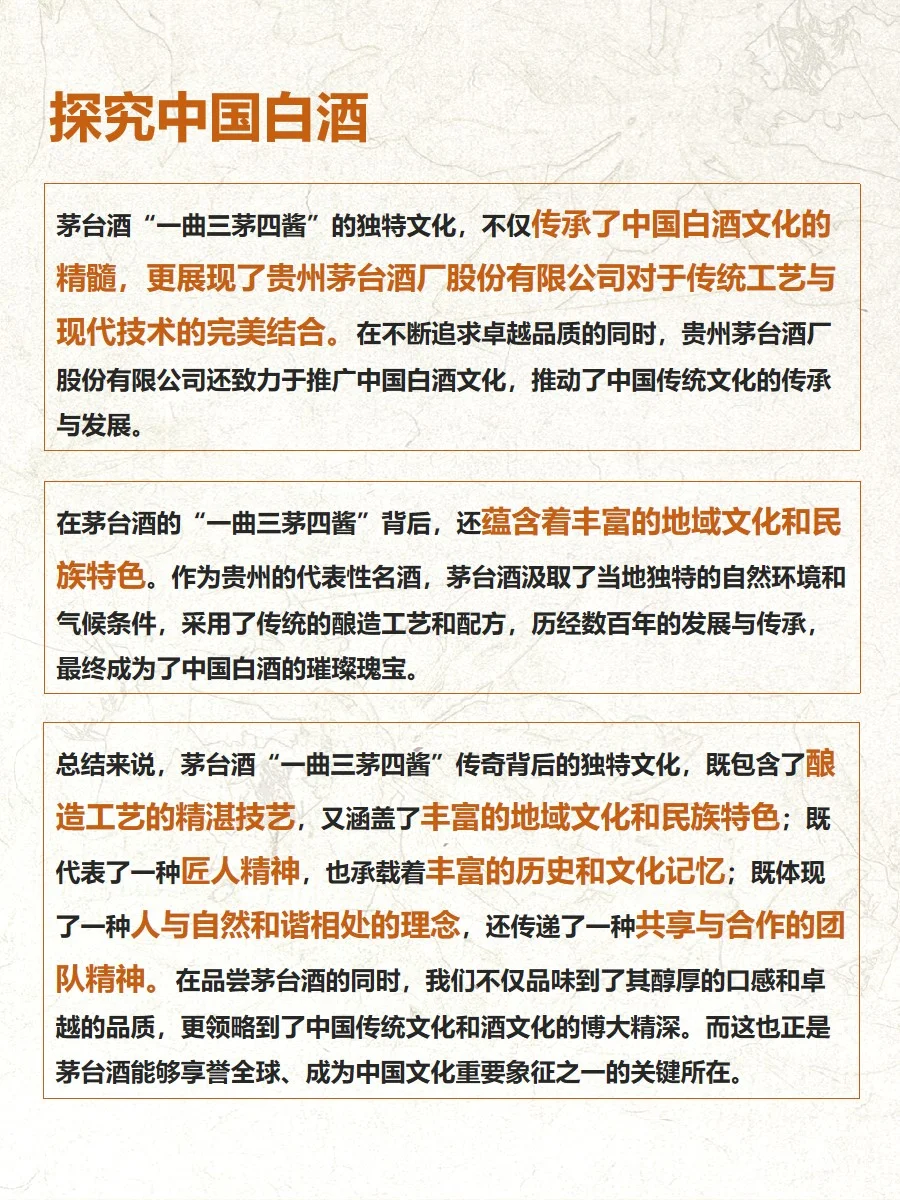 探究中国白酒

茅台酒“一曲三茅四酱”的独特文化，不仅传承了中国白酒文化的精髓，更展现了贵州茅台酒厂股份有限公司对于传统工艺与现代技术的完美结合。在不断追求卓越品质的同时，贵州茅台酒厂股份有限公司还致力于推广中国白酒文化，推动了中国传统文化的传承与发展。

在茅台酒的“一曲三茅四酱”背后，还蕴含着丰富的地域文化和民族特色。作为贵州的代表性名酒，茅台酒汲取了当地独特的自然环境和气候条件，采用了传统的酿造工艺和配方，历经数百年的发展与传承，最终成为了中国白酒的璀璨瑰宝。

总结来说，茅台酒“一曲三茅四酱”传奇背后的独特文化，既包含了酿造工艺的精湛技艺，又涵盖了丰富的地域文化和民族特色；既代表了一种匠人精神，也承载着丰富的历史和文化记忆；既体现了一种人与自然和谐相处的理念，还传递了一种共享与合作的团队精神。在品尝茅台酒的同时，我们不仅品味到了其醇厚的口感和卓越的品质，更领略到了中国传统文化和酒文化的博大精深。而这也正是茅台酒能够享誉全球、成为中国文化重要象征之一的关键所在。